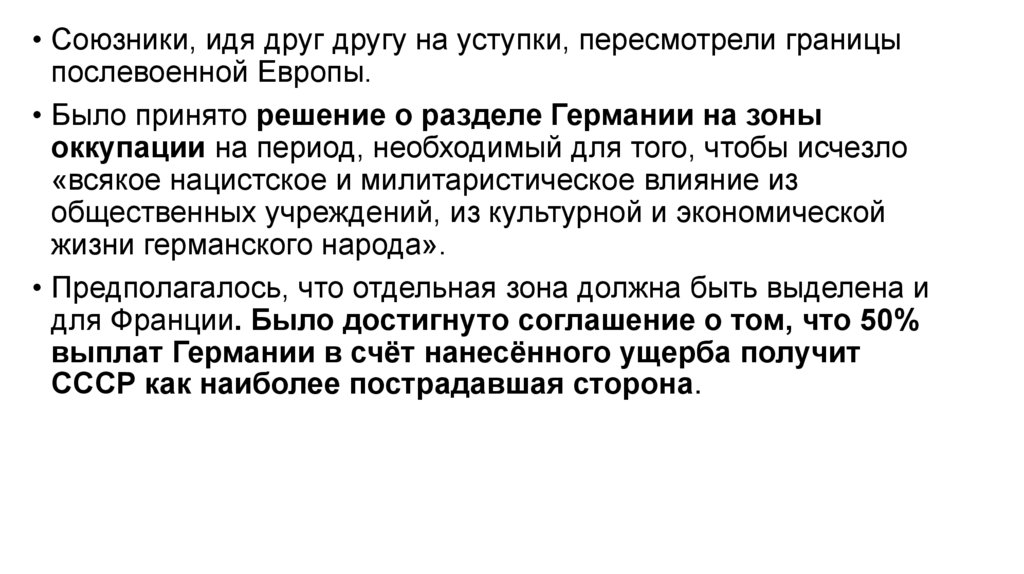 • Союзники, идя друг другу на уступки, пересмотрели границы послевоенной Европы.

• Было принято решение о разделе Германии на зоны оккупации на период, необходимый для того, чтобы исчезло «всякое нацистское и милитаристическое влияние из общественных учреждений, из культурной и экономической жизни германского народа».

• Предполагалось, что отдельная зона должна быть выделена и для Франции. Было достигнуто соглашение о том, что 50% выплат Германии в счёт нанесённого ущерба получит СССР как наиболее пострадавшая сторона.